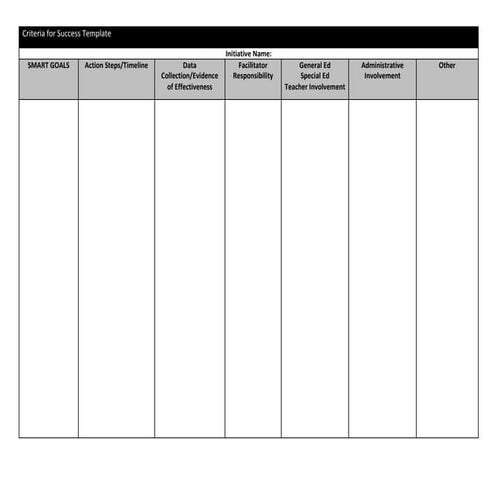 Criteria for Success Template

Initiative Name:

| SMART GOALS | Action Steps/Timeline | Data Collection/Evidence of Effectiveness | Facilitator Responsibility | General Ed Special Ed Teacher Involvement | Administrative Involvement | Other |
|---|---|---|---|---|---|---|
| | | | | | | |